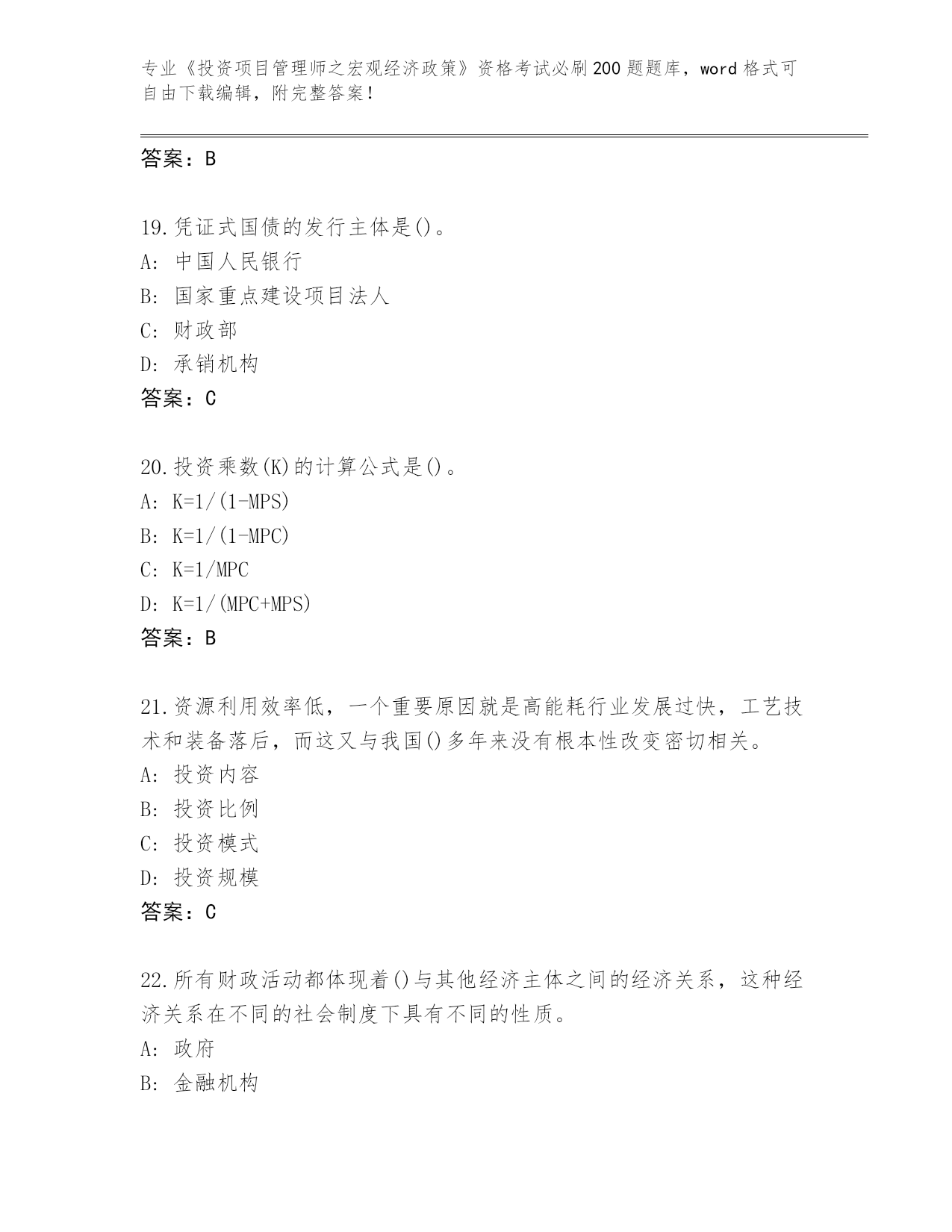 专业《投资项目管理师之宏观经济政策》资格考试必刷200题题库，word格式可自由下载编辑，附完整答案！

答案：B

19.凭证式国债的发行主体是()。
A: 中国人民银行
B: 国家重点建设项目法人
C: 财政部
D: 承销机构
答案：C

20.投资乘数(K)的计算公式是()。
A: K=1/(1-MPS)
B: K=1/(1-MPC)
C: K=1/MPC
D: K=1/(MPC+MPS)
答案：B

21.资源利用效率低，一个重要原因就是高能耗行业发展过快，工艺技术和装备落后，而这又与我国()多年来没有根本性改变密切相关。
A: 投资内容
B: 投资比例
C: 投资模式
D: 投资规模
答案：C

22.所有财政活动都体现着()与其他经济主体之间的经济关系，这种经济关系在不同的社会制度下具有不同的性质。
A: 政府
B: 金融机构